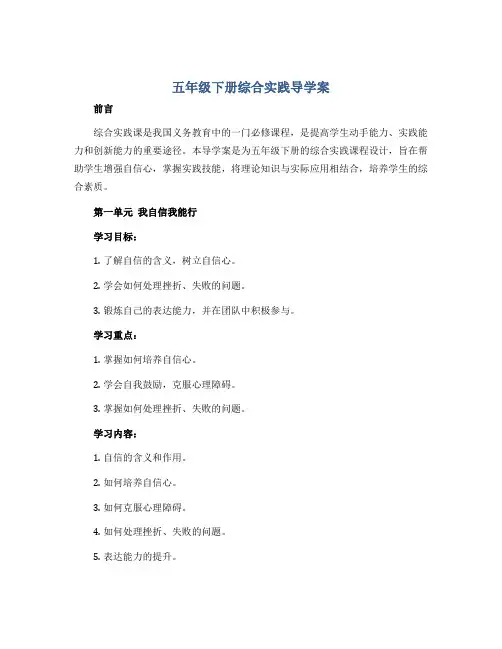 五年级下册综合实践导学案

前言

综合实践课是我国义务教育中的一门必修课程，是提高学生动手能力、实践能力和创新能力的重要途径。本导学案是为五年级下册的综合实践课程设计，旨在帮助学生增强自信心，掌握实践技能，将理论知识与实际应用相结合，培养学生的综合素质。

第一单元 我自信我能行

学习目标：

1. 了解自信的含义，树立自信心。

2. 学会如何处理挫折、失败的问题。

3. 锻炼自己的表达能力，并在团队中积极参与。

学习重点：

1. 掌握如何培养自信心。

2. 学会自我鼓励，克服心理障碍。

3. 掌握如何处理挫折、失败的问题。

学习内容：

1. 自信的含义和作用。

2. 如何培养自信心。

3. 如何克服心理障碍。

4. 如何处理挫折、失败的问题。

5. 表达能力的提升。